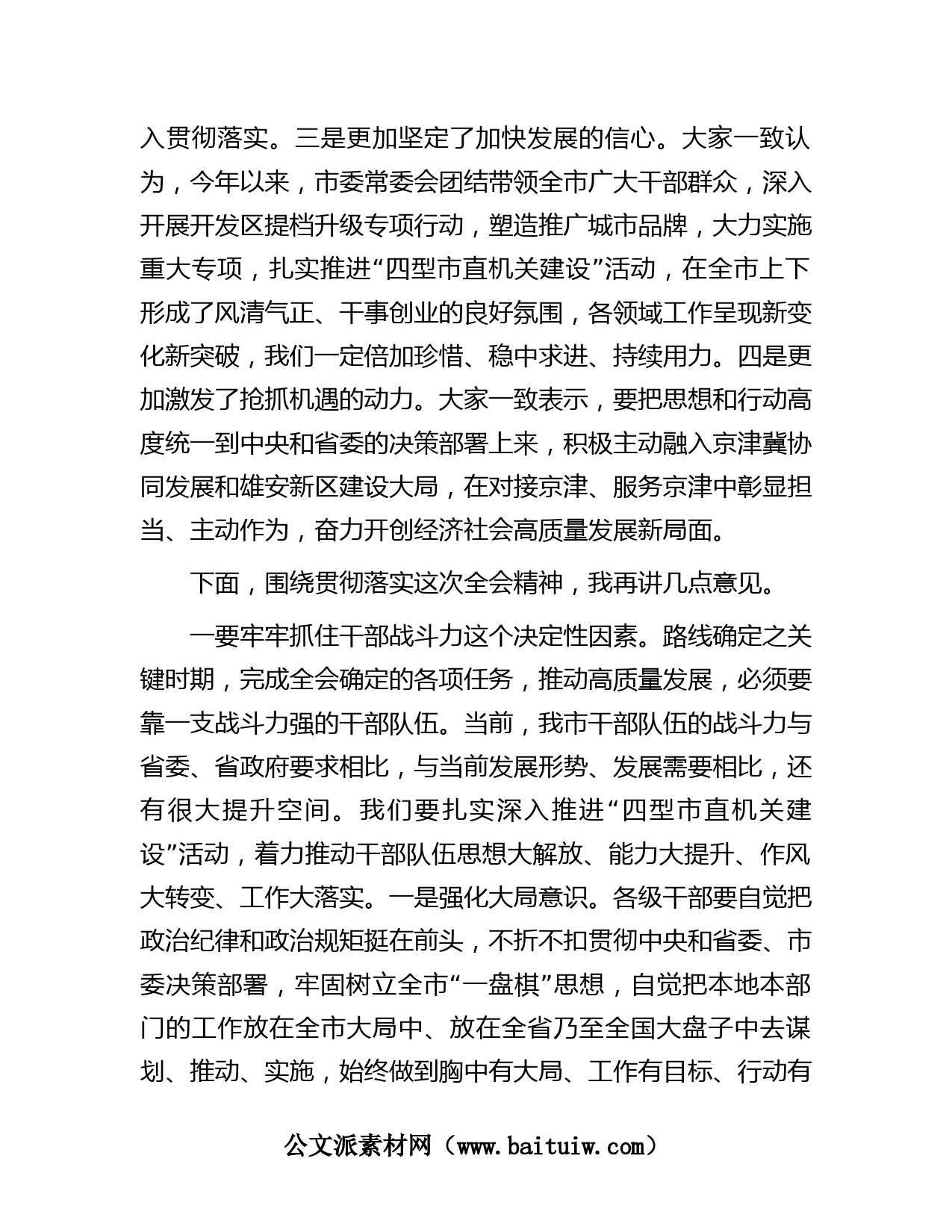 入贯彻落实。三是更加坚定了加快发展的信心。大家一致认为，今年以来，市委常委会团结带领全市广大干部群众，深入开展开发区提档升级专项行动，塑造推广城市品牌，大力实施重大专项，扎实推进“四型市直机关建设”活动，在全市上下形成了风清气正、干事创业的良好氛围，各领域工作呈现新变化新突破，我们一定倍加珍惜、稳中求进、持续用力。四是更加激发了抢抓机遇的动力。大家一致表示，要把思想和行动高度统一到中央和省委的决策部署上来，积极主动融入京津冀协同发展和雄安新区建设大局，在对接京津、服务京津中彰显担当、主动作为，奋力开创经济社会高质量发展新局面。

下面，围绕贯彻落实这次全会精神，我再讲几点意见。

一要牢牢抓住干部战斗力这个决定性因素。路线确定之关键时期，完成全会确定的各项任务，推动高质量发展，必须要靠一支战斗力强的干部队伍。当前，我市干部队伍的战斗力与省委、省政府要求相比，与当前发展形势、发展需要相比，还有很大提升空间。我们要扎实深入推进“四型市直机关建设”活动，着力推动干部队伍思想大解放、能力大提升、作风大转变、工作大落实。一是强化大局意识。各级干部要自觉把政治纪律和政治规矩挺在前头，不折不扣贯彻中央和省委、市委决策部署，牢固树立全市“一盘棋”思想，自觉把本地本部门的工作放在全市大局中、放在全省乃至全国大盘子中去谋划、推动、实施，始终做到胸中有大局、工作有目标、行动有

公文派素材网（www.baituiw.com）